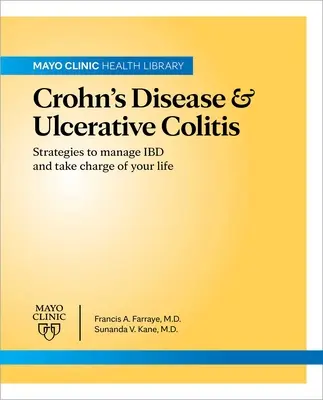 MAYO CLINIC HEALTH LIBRARY

Crohn's Disease & Ulcerative Colitis

Strategies to manage IBD and take charge of your life

MAYO CLINIC

Francis A. Farraye, M.D.
Sunanda V. Kane, M.D.